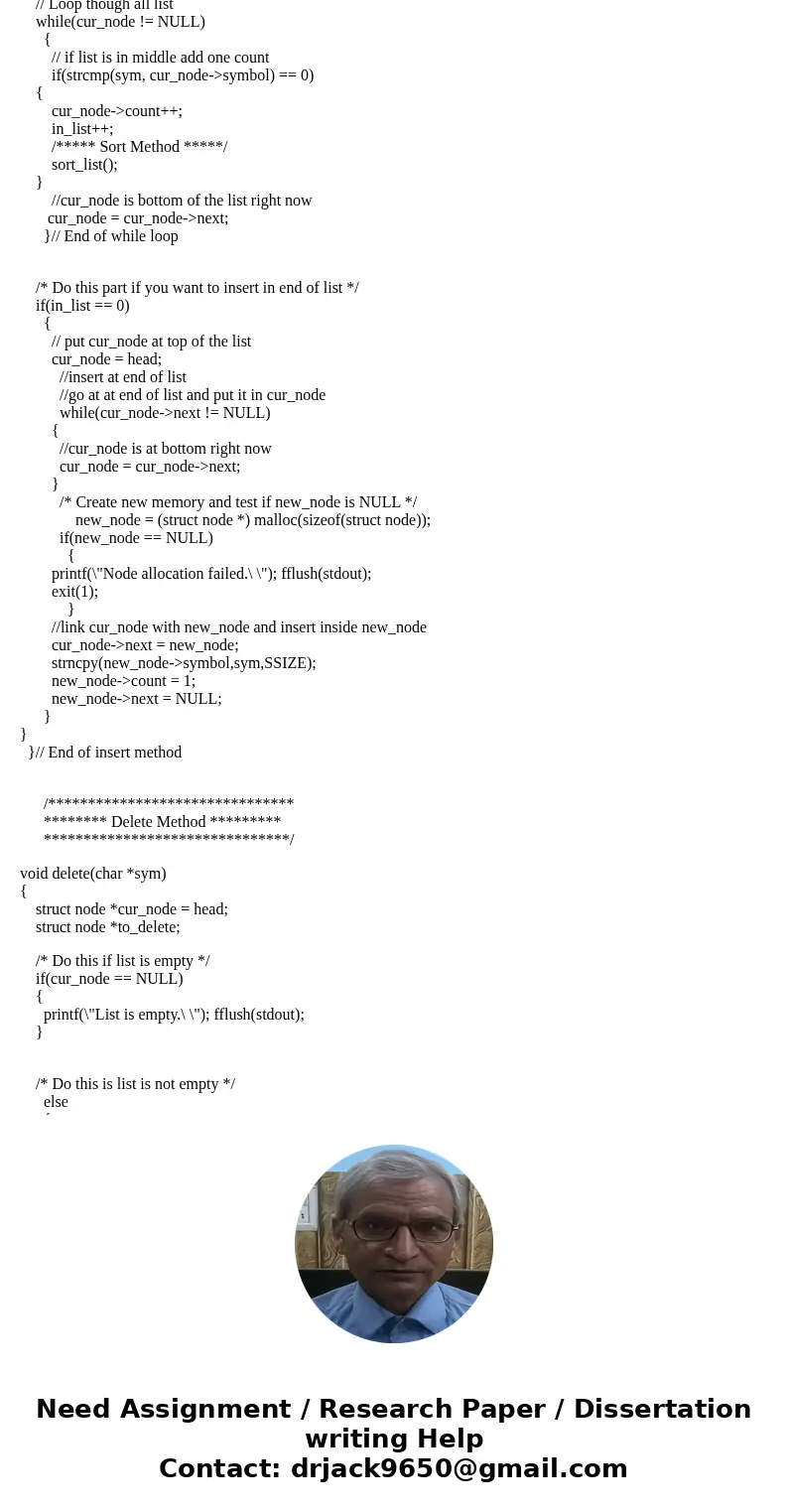 // Loop though all list
while(cur_node != NULL)
{
// if list is in middle add one count
if(strcmp(sym, cur_node->symbol) == 0)
{
cur_node->count++;
in_list++;
/***** Sort Method *****/
sort_list();
}
//cur_node is bottom of the list right now
cur_node = cur_node->next;
}// End of while loop

/* Do this part if you want to insert in end of list */
if(in_list == 0)
{
// put cur_node at top of the list
cur_node = head;
//insert at end of list
//go at at end of list and put it in cur_node
while(cur_node->next != NULL)
{
//cur_node is at bottom right now
cur_node = cur_node->next;
}
/* Create new memory and test if new_node is NULL */
new_node = (struct node *) malloc(sizeof(struct node));
if(new_node == NULL)
{
printf(\"Node allocation failed.\ \"); fflush(stdout);
exit(1);
}
//link cur_node with new_node and insert inside new_node
cur_node->next = new_node;
strncpy(new_node->symbol,sym,SSIZE);
new_node->count = 1;
new_node->next = NULL;
}
}
}// End of insert method

/*******************************
******** Delete Method *********
*******************************/

void delete(char *sym)
{
struct node *cur_node = head;
struct node *to_delete;

/* Do this if list is empty */
if(cur_node == NULL)
{
printf(\"List is empty.\ \"); fflush(stdout);
}

/* Do this is list is not empty */
else

Need Assignment / Research Paper / Dissertation writing Help
Contact: drjack9650@gmail.com